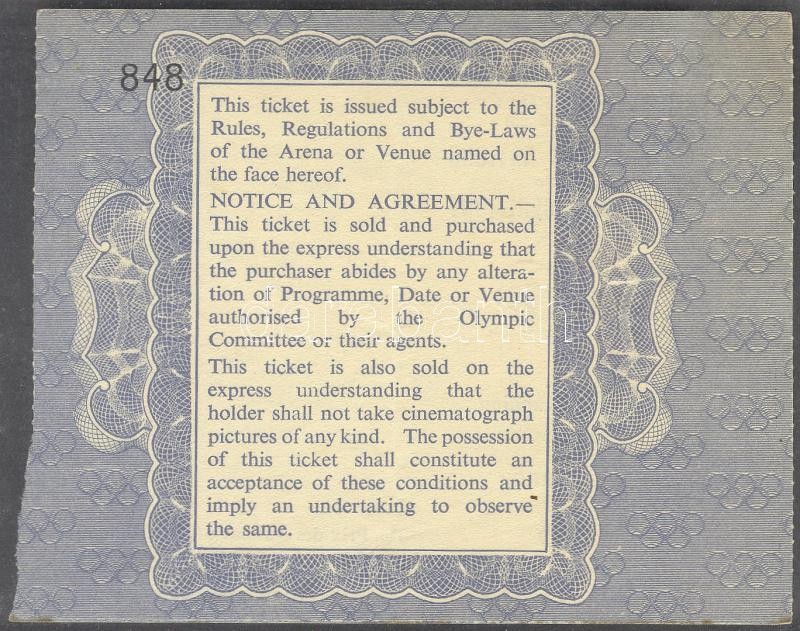 848

This ticket is issued subject to the Rules, Regulations and Bye-Laws of the Arena or Venue named on the face hereof.

NOTICE AND AGREEMENT.— This ticket is sold and purchased upon the express understanding that the purchaser abides by any alteration of Programme, Date or Venue authorised by the Olympic Committee or their agents.

This ticket is also sold on the express understanding that the holder shall not take cinematograph pictures of any kind. The possession of this ticket shall constitute an acceptance of these conditions and imply an undertaking to observe the same.